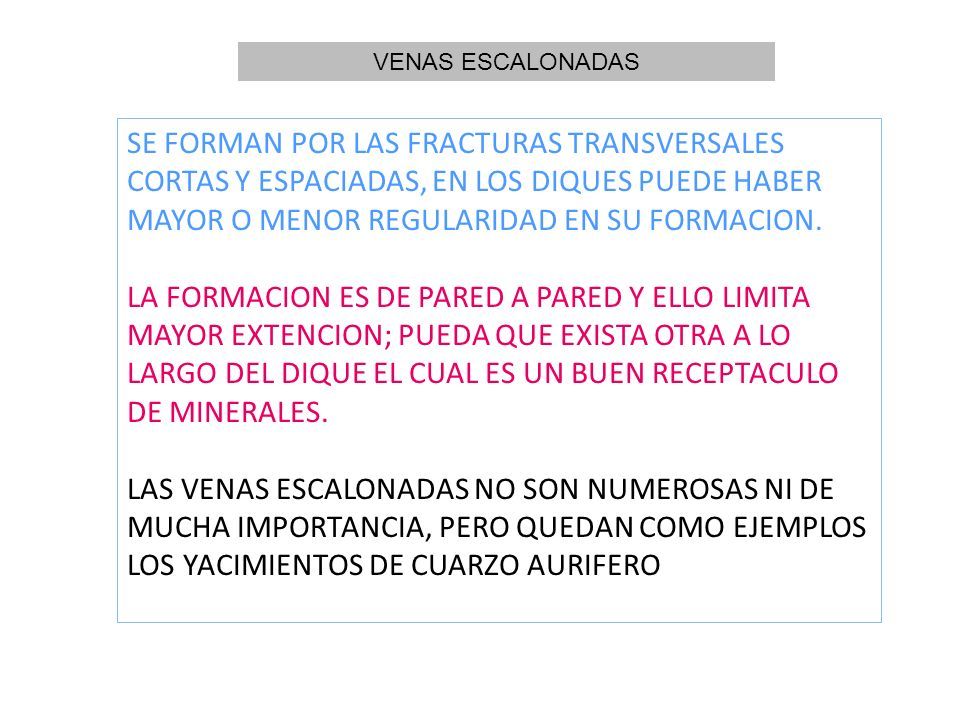 VENAS ESCALONADAS

SE FORMAN POR LAS FRACTURAS TRANSVERSALES CORTAS Y ESPACIADAS, EN LOS DIQUES PUEDE HABER MAYOR O MENOR REGULARIDAD EN SU FORMACION.

LA FORMACION ES DE PARED A PARED Y ELLO LIMITA MAYOR EXTENCION; PUEDA QUE EXISTA OTRA A LO LARGO DEL DIQUE EL CUAL ES UN BUEN RECEPTACULO DE MINERALES.

LAS VENAS ESCALONADAS NO SON NUMEROSAS NI DE MUCHA IMPORTANCIA, PERO QUEDAN COMO EJEMPLOS LOS YACIMIENTOS DE CUARZO AURIFERO